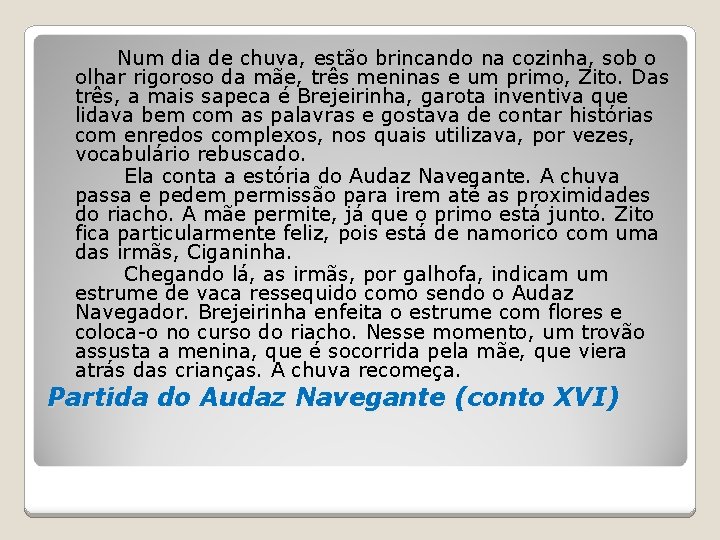 Num dia de chuva, estão brincando na cozinha, sob o olhar rigoroso da mãe, três meninas e um primo, Zito. Das três, a mais sapeca é Brejeirinha, garota inventiva que lidava bem com as palavras e gostava de contar histórias com enredos complexos, nos quais utilizava, por vezes, vocabulário rebuscado.

Ela conta a estória do Audaz Navegante. A chuva passa e pedem permissão para irem até as proximidades do riacho. A mãe permite, já que o primo está junto. Zito fica particularmente feliz, pois está de namorico com uma das irmãs, Ciganinha.

Chegando lá, as irmãs, por galhofa, indicam um estrume de vaca ressequido como sendo o Audaz Navegador. Brejeirinha enfeita o estrume com flores e coloca-o no curso do riacho. Nesse momento, um trovão assusta a menina, que é socorrida pela mãe, que viera atrás das crianças. A chuva recomeça.

Partida do Audaz Navegante (conto XVI)